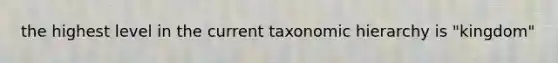 the highest level in the current taxonomic hierarchy is "kingdom"